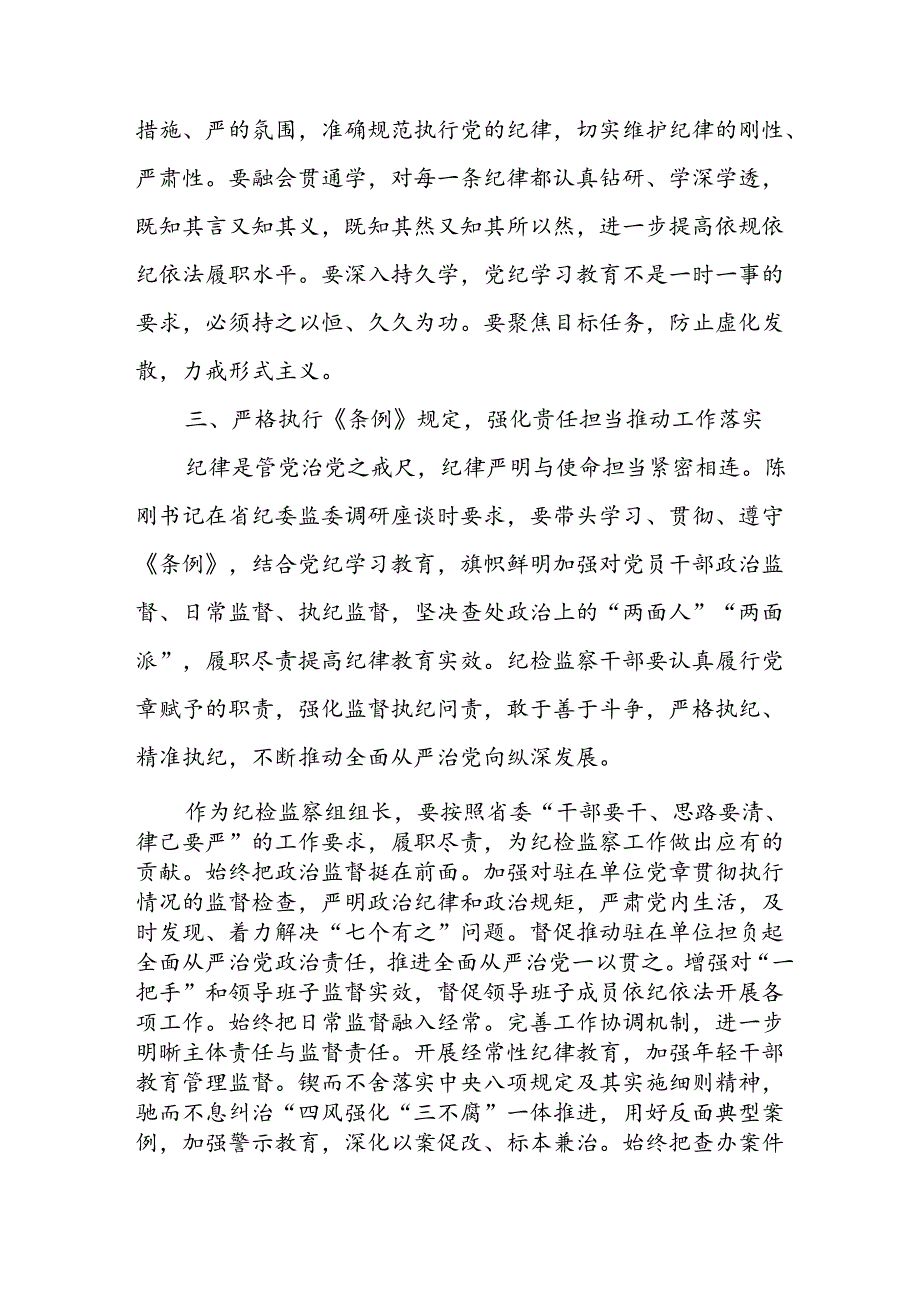 措施、严的氛围，准确规范执行党的纪律，切实维护纪律的刚性、严肃性。要融会贯通学，对每一条纪律都认真钻研、学深学透，既知其言又知其义，既知其然又知其所以然，进一步提高依规依纪依法履职水平。要深入持久学，党纪学习教育不是一时一事的要求，必须持之以恒、久久为功。要聚焦目标任务，防止虚化发散，力戒形式主义。

三、严格执行《条例》规定，强化责任担当推动工作落实

纪律是管党治党之戒尺，纪律严明与使命担当紧密相连。陈刚书记在省纪委监委调研座谈时要求，要带头学习、贯彻、遵守《条例》，结合党纪学习教育，旗帜鲜明加强对党员干部政治监督、日常监督、执纪监督，坚决查处政治上的“两面人”“两面派”，履职尽责提高纪律教育实效。纪检监察干部要认真履行党章赋予的职责，强化监督执纪问责，敢于善于斗争，严格执纪、精准执纪，不断推动全面从严治党向纵深发展。

作为纪检监察组组长，要按照省委“干部要干、思路要清、律己要严”的工作要求，履职尽责，为纪检监察工作做出应有的贡献。始终把政治监督挺在前面。加强对驻在单位党章贯彻执行情况的监督检查，严明政治纪律和政治规矩，严肃党内生活，及时发现、着力解决“七个有之”问题。督促推动驻在单位担负起全面从严治党政治责任，推进全面从严治党一以贯之。增强对“一把手”和领导班子监督实效，督促领导班子成员依纪依法开展各项工作。始终把日常监督融入经常。完善工作协调机制，进一步明晰主体责任与监督责任。开展经常性纪律教育，加强年轻干部教育管理监督。锲而不舍落实中央八项规定及其实施细则精神，驰而不息纠治“四风强化“三不腐”一体推进，用好反面典型案例，加强警示教育，深化以案促改、标本兼治。始终把查办案件